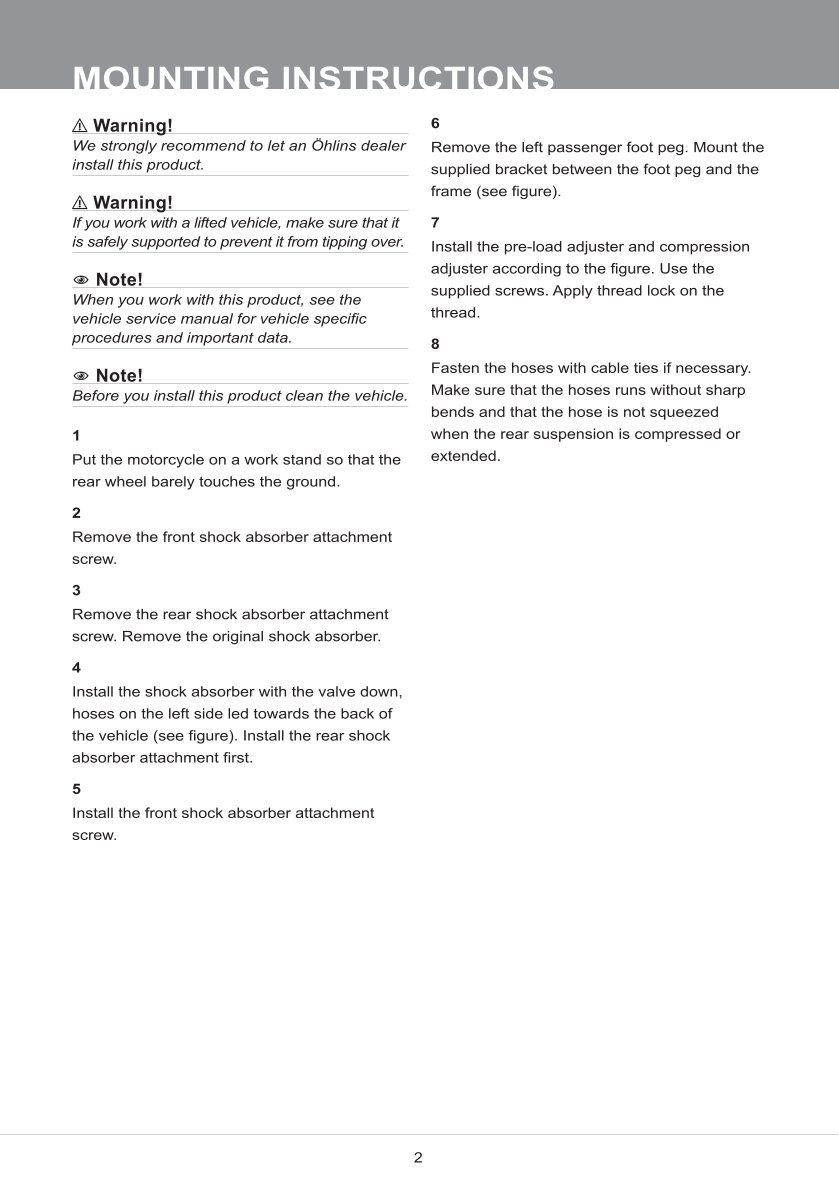 MOUNTING INSTRUCTIONS

⚠ Warning!
We strongly recommend to let an Öhlins dealer install this product.

⚠ Warning!
If you work with a lifted vehicle, make sure that it is safely supported to prevent it from tipping over.

Note!
When you work with this product, see the vehicle service manual for vehicle specific procedures and important data.

Note!
Before you install this product clean the vehicle.

1
Put the motorcycle on a work stand so that the rear wheel barely touches the ground.

2
Remove the front shock absorber attachment screw.

3
Remove the rear shock absorber attachment screw. Remove the original shock absorber.

4
Install the shock absorber with the valve down, hoses on the left side led towards the back of the vehicle (see figure). Install the rear shock absorber attachment first.

5
Install the front shock absorber attachment screw.

6
Remove the left passenger foot peg. Mount the supplied bracket between the foot peg and the frame (see figure).

7
Install the pre-load adjuster and compression adjuster according to the figure. Use the supplied screws. Apply thread lock on the thread.

8
Fasten the hoses with cable ties if necessary. Make sure that the hoses runs without sharp bends and that the hose is not squeezed when the rear suspension is compressed or extended.

2